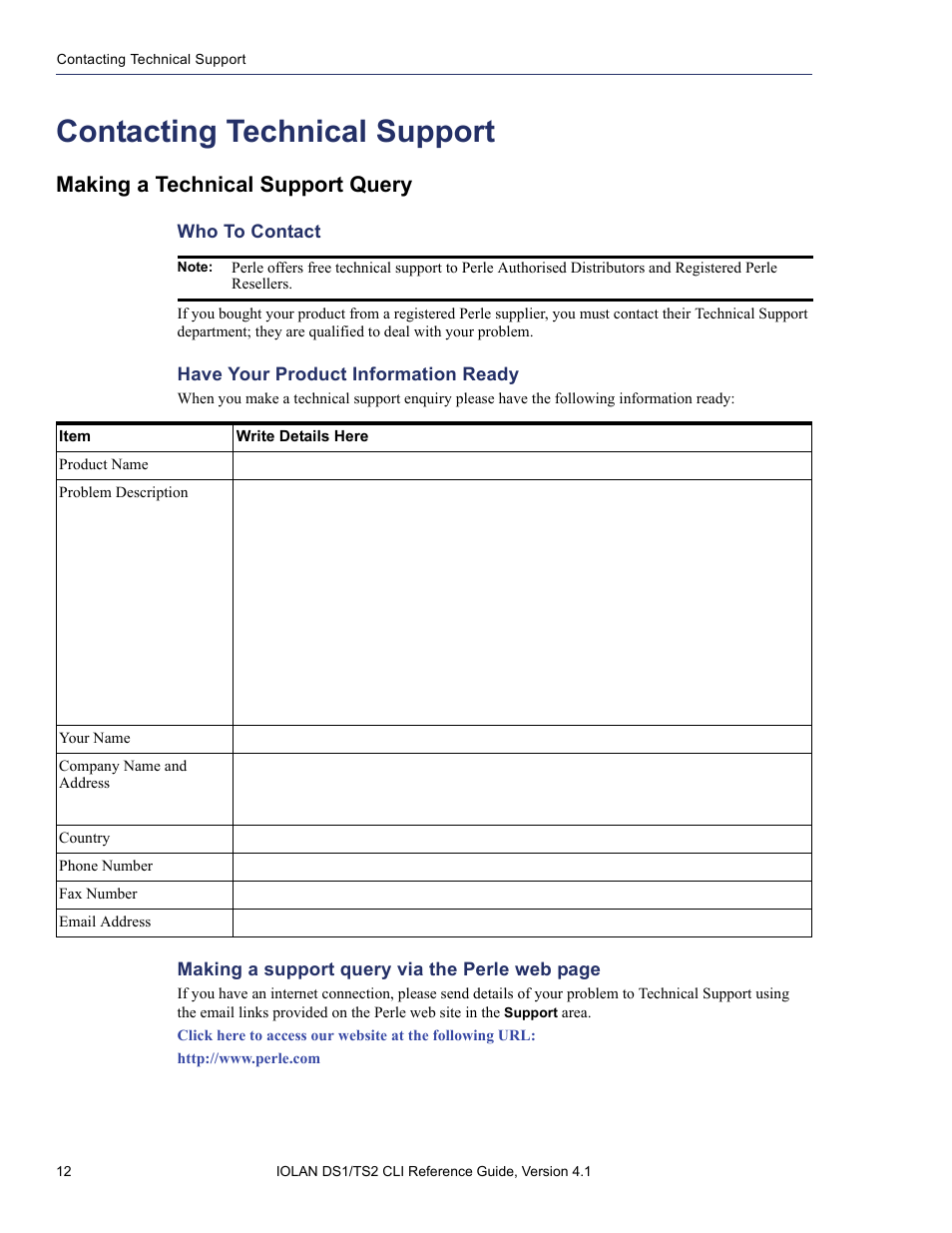 Contacting Technical Support

Contacting Technical Support

Making a Technical Support Query

Who To Contact

Note: Perle offers free technical support to Perle Authorised Distributors and Registered Perle Resellers.

If you bought your product from a registered Perle supplier, you must contact their Technical Support department; they are qualified to deal with your problem.

Have Your Product Information Ready

When you make a technical support enquiry please have the following information ready:

| Item | Write Details Here |
|---|---|
| Product Name | |
| Problem Description | |
| Your Name | |
| Company Name and Address | |
| Country | |
| Phone Number | |
| Fax Number | |
| Email Address | |

Making a support query via the Perle web page

If you have an internet connection, please send details of your problem to Technical Support using the email links provided on the Perle web site in the Support area.

Click here to access our website at the following URL:

http://www.perle.com

12 IOLAN DS1/TS2 CLI Reference Guide, Version 4.1